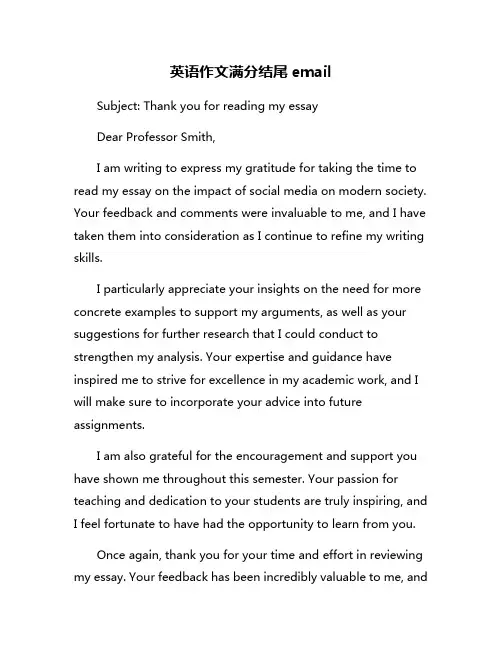 英语作文满分结尾 email

Subject: Thank you for reading my essay

Dear Professor Smith,

I am writing to express my gratitude for taking the time to read my essay on the impact of social media on modern society. Your feedback and comments were invaluable to me, and I have taken them into consideration as I continue to refine my writing skills.

I particularly appreciate your insights on the need for more concrete examples to support my arguments, as well as your suggestions for further research that I could conduct to strengthen my analysis. Your expertise and guidance have inspired me to strive for excellence in my academic work, and I will make sure to incorporate your advice into future assignments.

I am also grateful for the encouragement and support you have shown me throughout this semester. Your passion for teaching and dedication to your students are truly inspiring, and I feel fortunate to have had the opportunity to learn from you.

Once again, thank you for your time and effort in reviewing my essay. Your feedback has been incredibly valuable to me, and